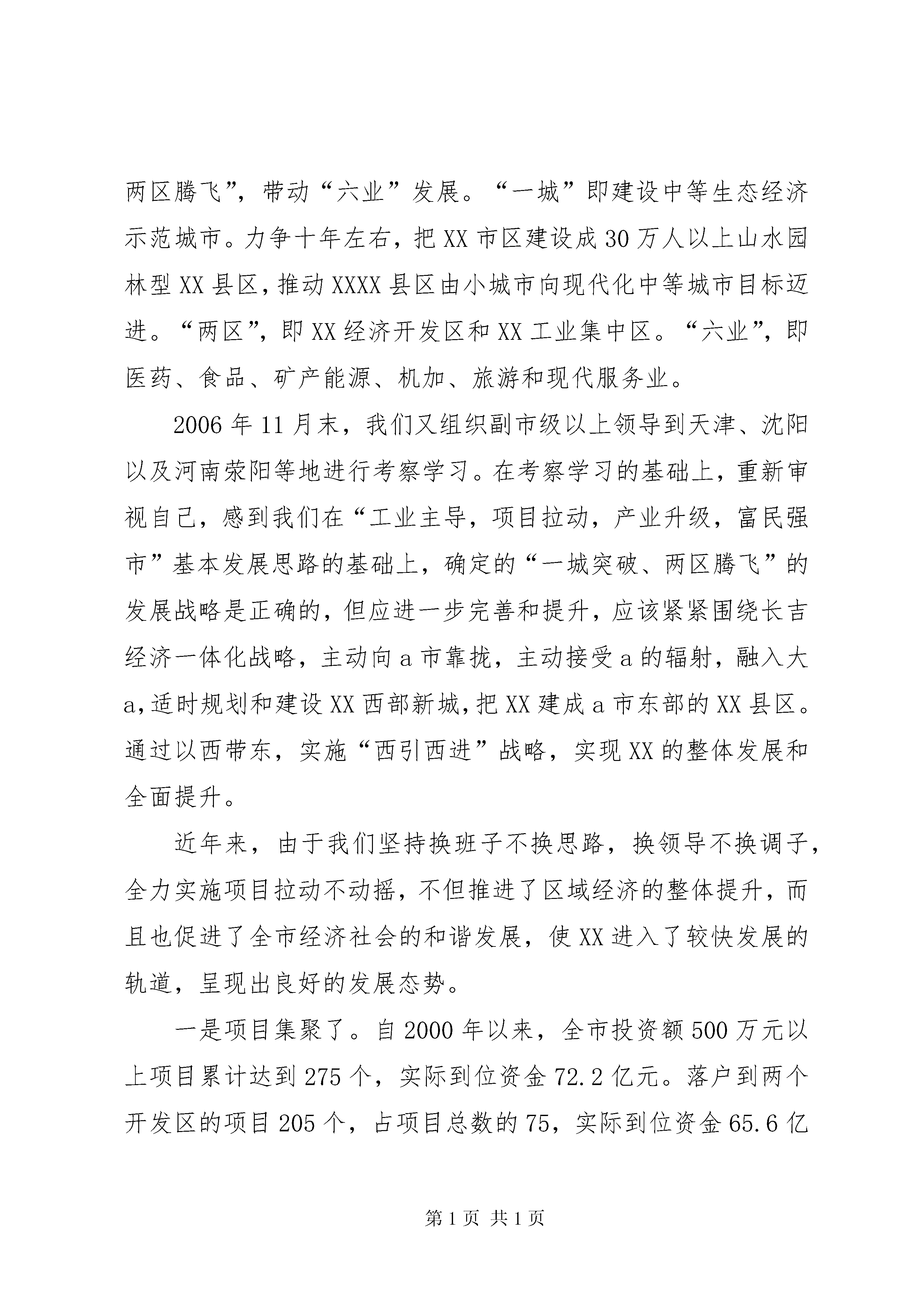 两区腾飞”，带动“六业”发展。“一城”即建设中等生态经济示范城市。力争十年左右，把XX市区建设成30万人以上山水园林型XX县区，推动XXXX县区由小城市向现代化中等城市目标迈进。“两区”，即XX经济开发区和XX工业集中区。“六业”，即医药、食品、矿产能源、机加、旅游和现代服务业。

2006年11月末，我们又组织副市级以上领导到天津、沈阳以及河南荥阳等地进行考察学习。在考察学习的基础上，重新审视自己，感到我们在“工业主导，项目拉动，产业升级，富民强市”基本发展思路的基础上，确定的“一城突破、两区腾飞”的发展战略是正确的，但应进一步完善和提升，应该紧紧围绕长吉经济一体化战略，主动向a市靠拢，主动接受a的辐射，融入大a，适时规划和建设XX西部新城，把XX建成a市东部的XX县区。通过以西带东，实施“西引西进”战略，实现XX的整体发展和全面提升。

近年来，由于我们坚持换班子不换思路，换领导不换调子，全力实施项目拉动不动摇，不但推进了区域经济的整体提升，而且也促进了全市经济社会的和谐发展，使XX进入了较快发展的轨道，呈现出良好的发展态势。

一是项目集聚了。自2000年以来，全市投资额500万元以上项目累计达到275个，实际到位资金72.2亿元。落户到两个开发区的项目205个，占项目总数的75，实际到位资金65.6亿

第1页 共1页